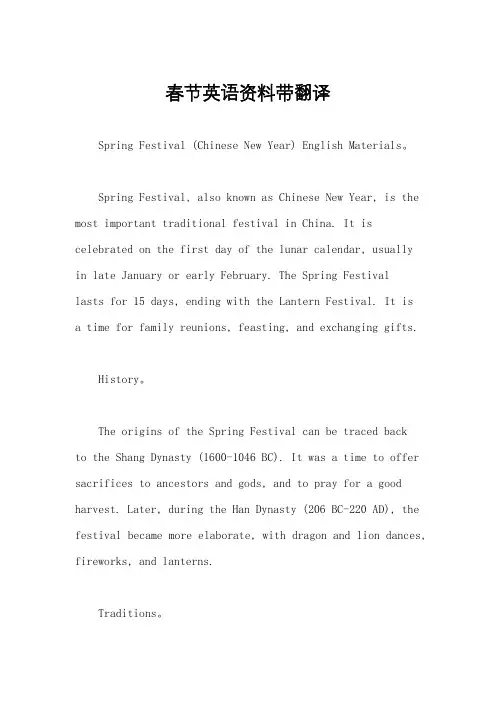 春节英语资料带翻译

Spring Festival (Chinese New Year) English Materials。

Spring Festival, also known as Chinese New Year, is the most important traditional festival in China. It is celebrated on the first day of the lunar calendar, usually in late January or early February. The Spring Festival lasts for 15 days, ending with the Lantern Festival. It is a time for family reunions, feasting, and exchanging gifts.

History。

The origins of the Spring Festival can be traced back to the Shang Dynasty (1600-1046 BC). It was a time to offer sacrifices to ancestors and gods, and to pray for a good harvest. Later, during the Han Dynasty (206 BC-220 AD), the festival became more elaborate, with dragon and lion dances, fireworks, and lanterns.

Traditions。